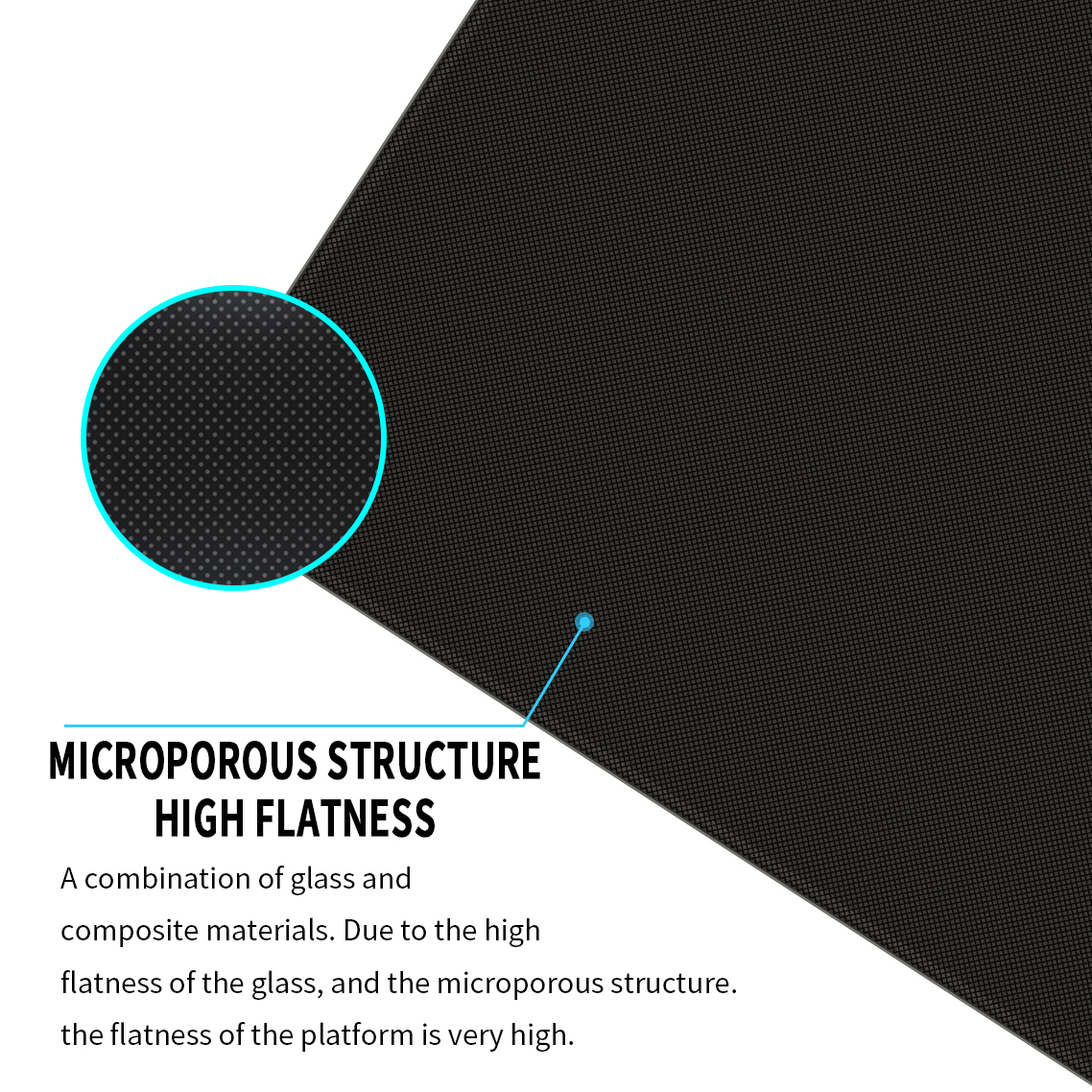 MICROPOROUS STRUCTURE
HIGH FLATNESS

A combination of glass and composite materials. Due to the high flatness of the glass, and the microporous structure. the flatness of the platform is very high.